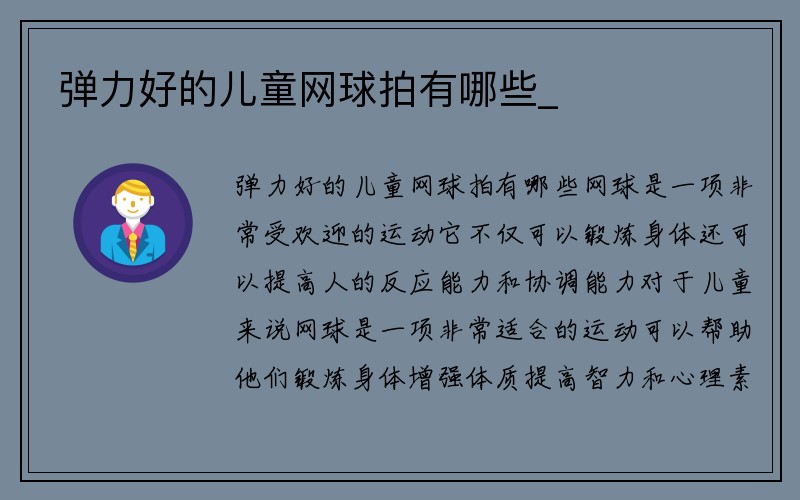 弹力好的儿童网球拍有哪些_

弹力好的儿童网球拍有哪些网球是一项非常受欢迎的运动它不仅可以锻炼身体还可以提高人的反应能力和协调能力对于儿童来说网球是一项非常适合的运动可以帮助他们锻炼身体增强体质提高智力和心理素